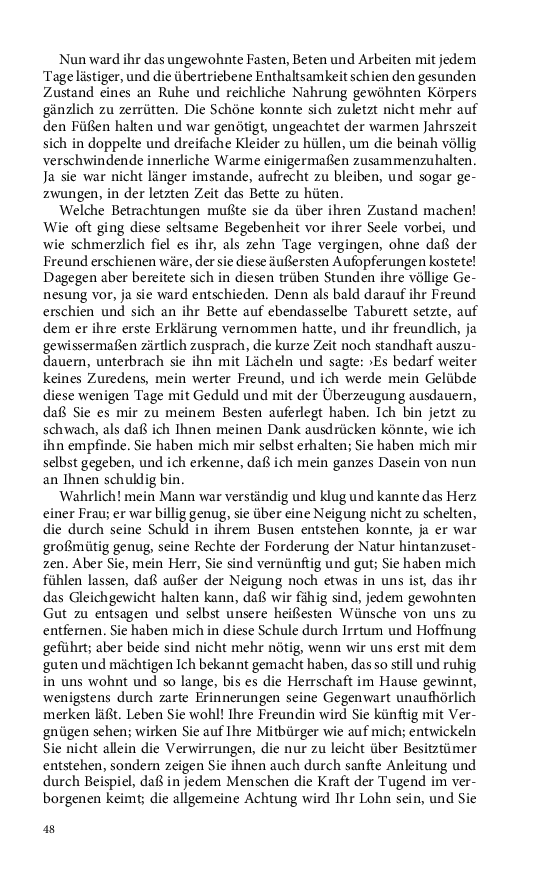 Nun ward ihr das ungewohnte Fasten, Beten und Arbeiten mit jedem Tage lästiger, und die übertriebene Enthaltsamkeit schien den gesunden Zustand eines an Ruhe und reichliche Nahrung gewöhnten Körpers gänzlich zu zerrütten. Die Schöne konnte sich zuletzt nicht mehr auf den Füßen halten und war genötigt, ungeachtet der warmen Jahrszeit sich in doppelte und dreifache Kleider zu hüllen, um die beinah völlig verschwindende innerliche Warme einigermaßen zusammenzuhalten. Ja sie war nicht länger imstande, aufrecht zu bleiben, und sogar gezwungen, in der letzten Zeit das Bette zu hüten.

Welche Betrachtungen mußte sie da über ihren Zustand machen! Wie oft ging diese seltsame Begebenheit vor ihrer Seele vorbei, und wie schmerzlich fiel es ihr, als zehn Tage vergingen, ohne daß der Freund erschienen wäre, der sie diese äußersten Aufopferungen kostete! Dagegen aber bereitete sich in diesen trüben Stunden ihre völlige Genesung vor, ja sie ward entschieden. Denn als bald darauf ihr Freund erschien und sich an ihr Bette auf ebendasselbe Taburett setzte, auf dem er ihre erste Erklärung vernommen hatte, und ihr freundlich, ja gewissermaßen zärtlich zusprach, die kurze Zeit noch standhaft auszudauern, unterbrach sie ihn mit Lächeln und sagte: ›Es bedarf weiter keines Zuredens, mein werter Freund, und ich werde mein Gelübde diese wenigen Tage mit Geduld und mit der Überzeugung ausdauern, daß Sie es mir zu meinem Besten auferlegt haben. Ich bin jetzt zu schwach, als daß ich Ihnen meinen Dank ausdrücken könnte, wie ich ihn empfinde. Sie haben mich mir selbst erhalten; Sie haben mich mir selbst gegeben, und ich erkenne, daß ich mein ganzes Dasein von nun an Ihnen schuldig bin.

Wahrlich! mein Mann war verständig und klug und kannte das Herz einer Frau; er war billig genug, sie über eine Neigung nicht zu schelten, die durch seine Schuld in ihrem Busen entstehen konnte, ja er war großmütig genug, seine Rechte der Forderung der Natur hintanzusetzen. Aber Sie, mein Herr, Sie sind vernünftig und gut; Sie haben mich fühlen lassen, daß außer der Neigung noch etwas in uns ist, das ihr das Gleichgewicht halten kann, daß wir fähig sind, jedem gewohnten Gut zu entsagen und selbst unsere heißesten Wünsche von uns zu entfernen. Sie haben mich in diese Schule durch Irrtum und Hoffnung geführt; aber beide sind nicht mehr nötig, wenn wir uns erst mit dem guten und mächtigen Ich bekannt gemacht haben, das so still und ruhig in uns wohnt und so lange, bis es die Herrschaft im Hause gewinnt, wenigstens durch zarte Erinnerungen seine Gegenwart unaufhörlich merken läßt. Leben Sie wohl! Ihre Freundin wird Sie künftig mit Vergnügen sehen; wirken Sie auf Ihre Mitbürger wie auf mich; entwickeln Sie nicht allein die Verwirrungen, die nur zu leicht über Besitztümer entstehen, sondern zeigen Sie ihnen auch durch sanfte Anleitung und durch Beispiel, daß in jedem Menschen die Kraft der Tugend im verborgenen keimt; die allgemeine Achtung wird Ihr Lohn sein, und Sie

48